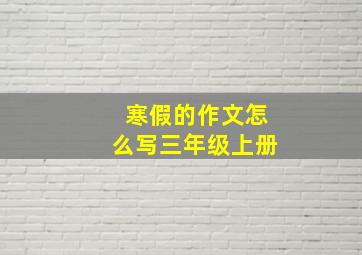 寒假的作文怎么写三年级上册